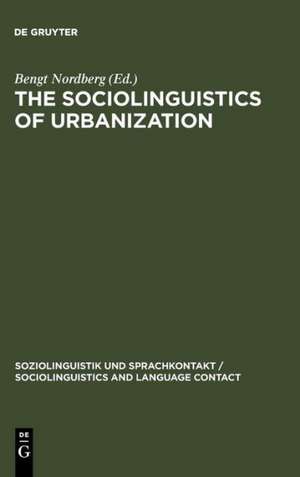 DE GRUYTER

Bengt Nordberg (Ed.)

THE SOCIOLINGUISTICS OF URBANIZATION

SOZIOLINGUISTIK UND SPRACHKONTAKT / SOCIOLINGUISTICS AND LANGUAGE CONTACT

DE G